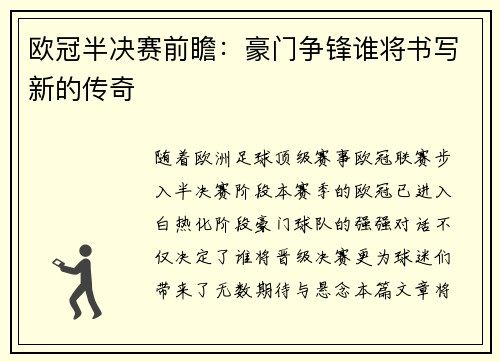 欧冠半决赛前瞻：豪门争锋谁将书写新的传奇

随着欧洲足球顶级赛事欧冠联赛步入半决赛阶段本赛季的欧冠已进入白热化阶段豪门球队的强强对话不仅决定了谁将晋级决赛更为球迷们带来了无数期待与悬念本篇文章将